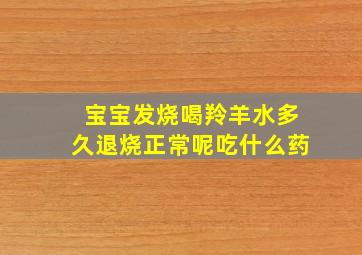 宝宝发烧喝羚羊水多久退烧正常呢吃什么药